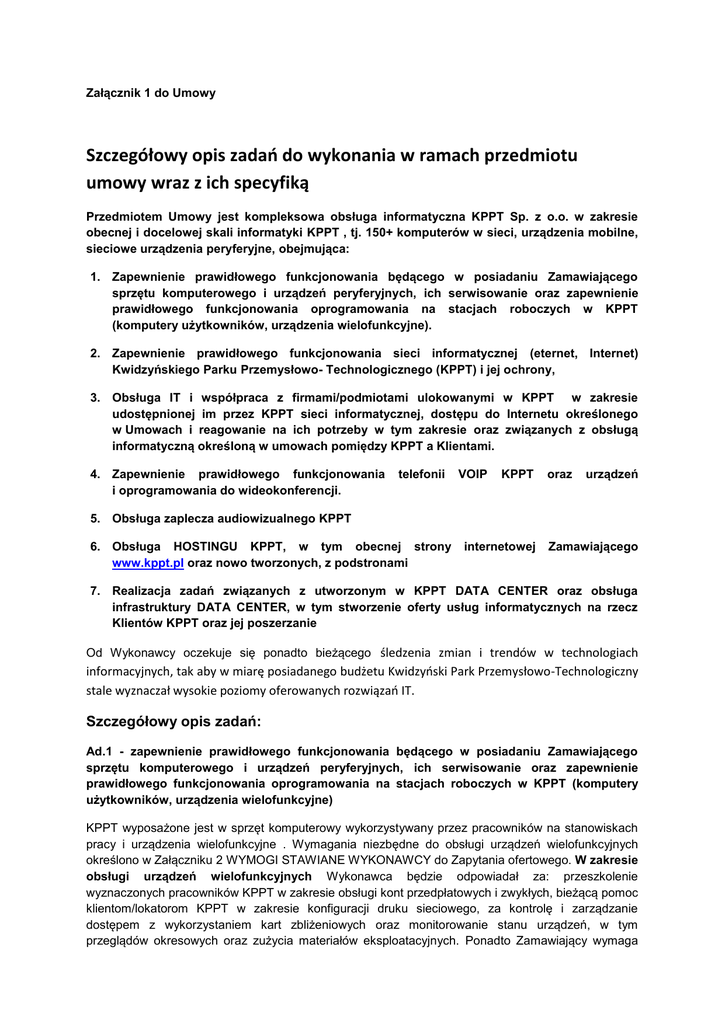 Załącznik 1 do Umowy

Szczegółowy opis zadań do wykonania w ramach przedmiotu umowy wraz z ich specyfiką

Przedmiotem Umowy jest kompleksowa obsługa informatyczna KPPT Sp. z o.o. w zakresie obecnej i docelowej skali informatyki KPPT , tj. 150+ komputerów w sieci, urządzenia mobilne, sieciowe urządzenia peryferyjne, obejmująca:

1. Zapewnienie prawidłowego funkcjonowania będącego w posiadaniu Zamawiającego sprzętu komputerowego i urządzeń peryferyjnych, ich serwisowanie oraz zapewnienie prawidłowego funkcjonowania oprogramowania na stacjach roboczych w KPPT (komputery użytkowników, urządzenia wielofunkcyjne).

2. Zapewnienie prawidłowego funkcjonowania sieci informatycznej (eternet, Internet) Kwidzyńskiego Parku Przemysłowo- Technologicznego (KPPT) i jej ochrony,

3. Obsługa IT i współpraca z firmami/podmiotami ulokowanymi w KPPT w zakresie udostępnionej im przez KPPT sieci informatycznej, dostępu do Internetu określonego w Umowach i reagowanie na ich potrzeby w tym zakresie oraz związanych z obsługą informatyczną określoną w umowach pomiędzy KPPT a Klientami.

4. Zapewnienie prawidłowego funkcjonowania telefonii VOIP KPPT oraz urządzeń i oprogramowania do wideokonferencji.

5. Obsługa zaplecza audiowizualnego KPPT

6. Obsługa HOSTINGU KPPT, w tym obecnej strony internetowej Zamawiającego www.kppt.pl oraz nowo tworzonych, z podstronami

7. Realizacja zadań związanych z utworzonym w KPPT DATA CENTER oraz obsługa infrastruktury DATA CENTER, w tym stworzenie oferty usług informatycznych na rzecz Klientów KPPT oraz jej poszerzanie

Od Wykonawcy oczekuje się ponadto bieżącego śledzenia zmian i trendów w technologiach informacyjnych, tak aby w miarę posiadanego budżetu Kwidzyński Park Przemysłowo-Technologiczny stale wyznaczał wysokie poziomy oferowanych rozwiązań IT.

Szczegółowy opis zadań:

Ad.1 - zapewnienie prawidłowego funkcjonowania będącego w posiadaniu Zamawiającego sprzętu komputerowego i urządzeń peryferyjnych, ich serwisowanie oraz zapewnienie prawidłowego funkcjonowania oprogramowania na stacjach roboczych w KPPT (komputery użytkowników, urządzenia wielofunkcyjne)

KPPT wyposażone jest w sprzęt komputerowy wykorzystywany przez pracowników na stanowiskach pracy i urządzenia wielofunkcyjne . Wymagania niezbędne do obsługi urządzeń wielofunkcyjnych określono w Załączniku 2 WYMOGI STAWIANE WYKONAWCY do Zapytania ofertowego. W zakresie obsługi urządzeń wielofunkcyjnych Wykonawca będzie odpowiadał za: przeszkolenie wyznaczonych pracowników KPPT w zakresie obsługi kont przedpłatowych i zwykłych, bieżącą pomoc klientom/lokatorom KPPT w zakresie konfiguracji druku sieciowego, za kontrolę i zarządzanie dostępem z wykorzystaniem kart zbliżeniowych oraz monitorowanie stanu urządzeń, w tym przeglądów okresowych oraz zużycia materiałów eksploatacyjnych. Ponadto Zamawiający wymaga